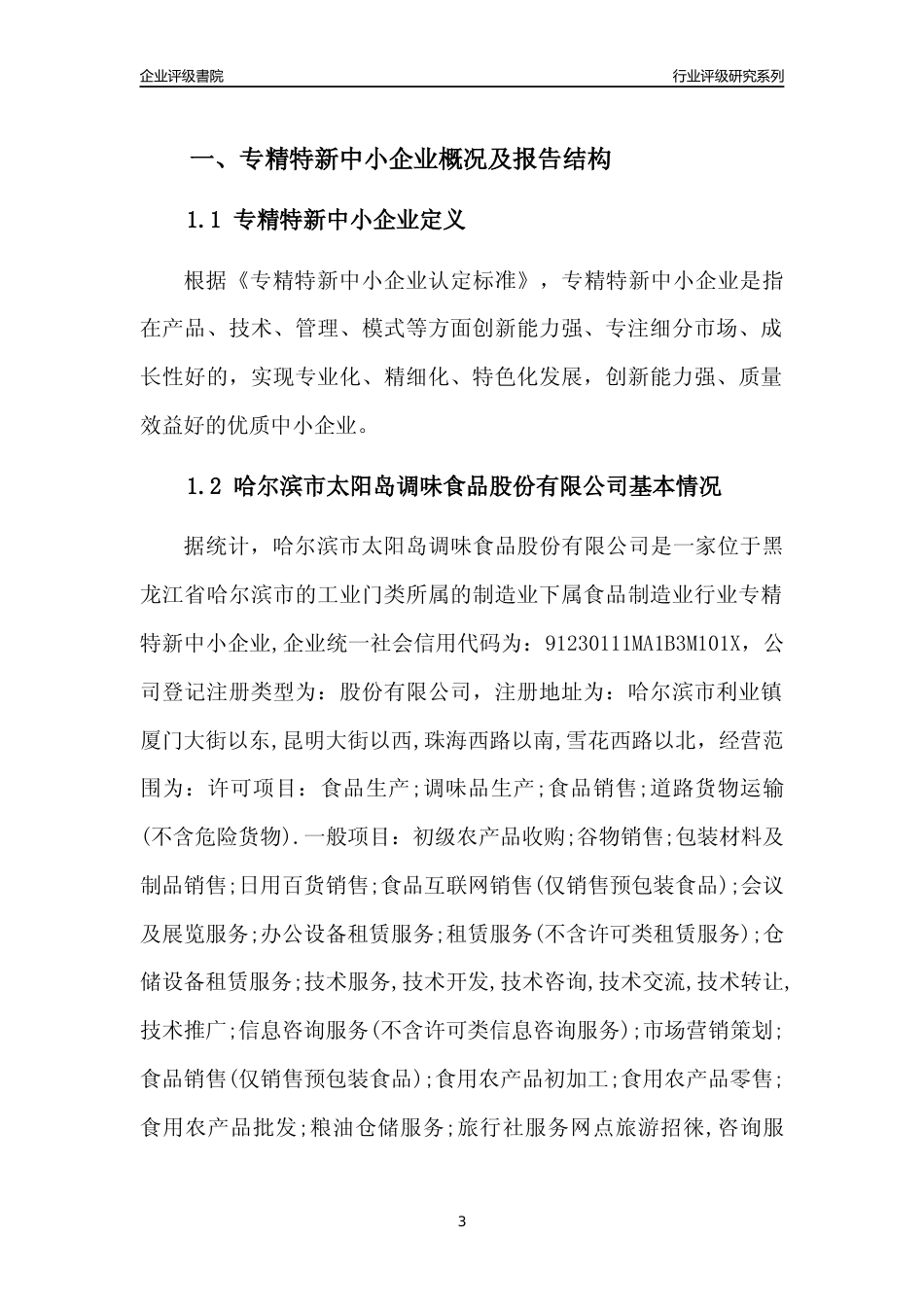 企业评级書院

行业评级研究系列

一、专精特新中小企业概况及报告结构

1.1 专精特新中小企业定义

根据《专精特新中小企业认定标准》，专精特新中小企业是指在产品、技术、管理、模式等方面创新能力强、专注细分市场、成长性好的，实现专业化、精细化、特色化发展，创新能力强、质量效益好的优质中小企业。

1.2 哈尔滨市太阳岛调味食品股份有限公司基本情况

据统计，哈尔滨市太阳岛调味食品股份有限公司是一家位于黑龙江省哈尔滨市的工业门类所属的制造业下属食品制造业行业专精特新中小企业,企业统一社会信用代码为：91230111MA1B3M101X，公司登记注册类型为：股份有限公司，注册地址为：哈尔滨市利业镇厦门大街以东,昆明大街以西,珠海西路以南,雪花西路以北，经营范围为：许可项目：食品生产;调味品生产;食品销售;道路货物运输(不含危险货物).一般项目：初级农产品收购;谷物销售;包装材料及制品销售;日用百货销售;食品互联网销售(仅销售预包装食品);会议及展览服务;办公设备租赁服务;租赁服务(不含许可类租赁服务);仓储设备租赁服务;技术服务,技术开发,技术咨询,技术交流,技术转让,技术推广;信息咨询服务(不含许可类信息咨询服务);市场营销策划;食品销售(仅销售预包装食品);食用农产品初加工;食用农产品零售;食用农产品批发;粮油仓储服务;旅行社服务网点旅游招徕,咨询服

3